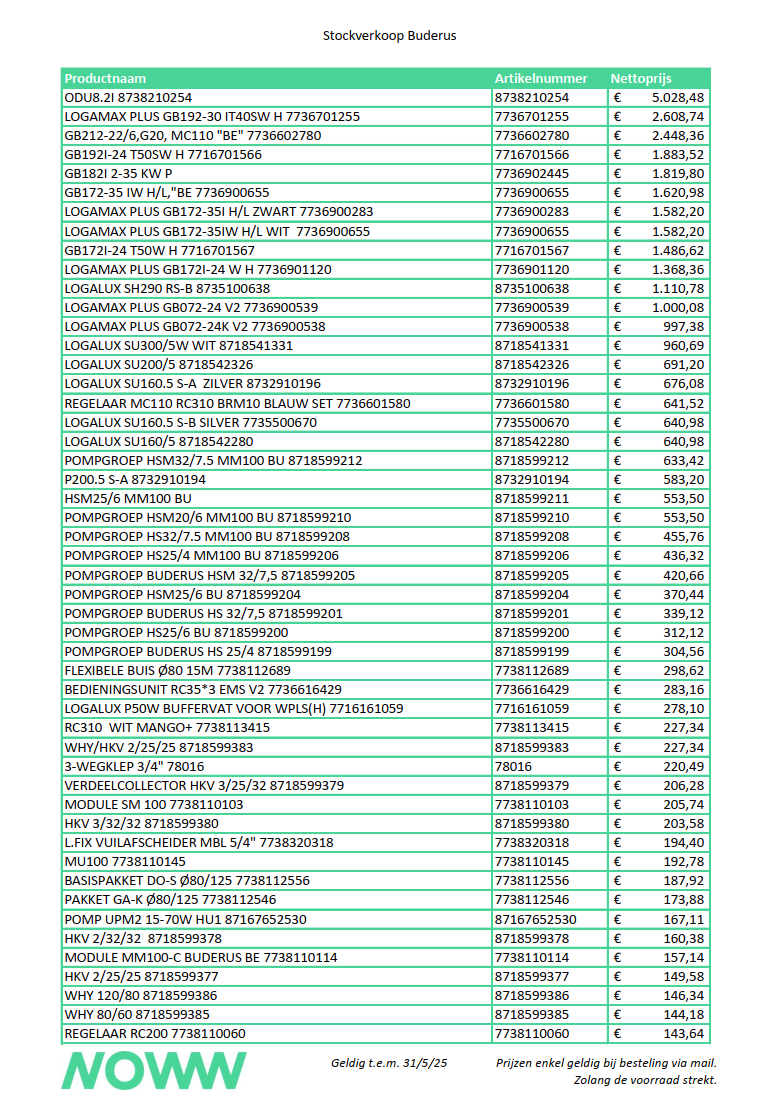 Stockverkoop Buderus

| Productnaam | Artikelnummer | Nettoprijs |
|---|---|---|
| ODU8.2I 8738210254 | 8738210254 | € 5.028,48 |
| LOGAMAX PLUS GB192-30 IT40SW H 7736701255 | 7736701255 | € 2.608,74 |
| GB212-22/6,G20, MC110 "BE" 7736602780 | 7736602780 | € 2.448,36 |
| GB192I-24 T50SW H 7716701566 | 7716701566 | € 1.883,52 |
| GB182I 2-35 KW P | 7736902445 | € 1.819,80 |
| GB172-35 IW H/L,"BE 7736900655 | 7736900655 | € 1.620,98 |
| LOGAMAX PLUS GB172-35I H/L ZWART 7736900283 | 7736900283 | € 1.582,20 |
| LOGAMAX PLUS GB172-35IW H/L WIT 7736900655 | 7736900655 | € 1.582,20 |
| GB172I-24 T50W H 7716701567 | 7716701567 | € 1.486,62 |
| LOGAMAX PLUS GB172I-24 W H 7736901120 | 7736901120 | € 1.368,36 |
| LOGALUX SH290 RS-B 8735100638 | 8735100638 | € 1.110,78 |
| LOGAMAX PLUS GB072-24 V2 7736900539 | 7736900539 | € 1.000,08 |
| LOGAMAX PLUS GB072-24K V2 7736900538 | 7736900538 | € 997,38 |
| LOGALUX SU300/5W WIT 8718541331 | 8718541331 | € 960,69 |
| LOGALUX SU200/5 8718542326 | 8718542326 | € 691,20 |
| LOGALUX SU160.5 S-A ZILVER 8732910196 | 8732910196 | € 676,08 |
| REGELAAR MC110 RC310 BRM10 BLAUW SET 7736601580 | 7736601580 | € 641,52 |
| LOGALUX SU160.5 S-B SILVER 7735500670 | 7735500670 | € 640,98 |
| LOGALUX SU160/5 8718542280 | 8718542280 | € 640,98 |
| POMPGROEP HSM32/7.5 MM100 BU 8718599212 | 8718599212 | € 633,42 |
| P200.5 S-A 8732910194 | 8732910194 | € 583,20 |
| HSM25/6 MM100 BU | 8718599211 | € 553,50 |
| POMPGROEP HSM20/6 MM100 BU 8718599210 | 8718599210 | € 553,50 |
| POMPGROEP HS32/7.5 MM100 BU 8718599208 | 8718599208 | € 455,76 |
| POMPGROEP HS25/4 MM100 BU 8718599206 | 8718599206 | € 436,32 |
| POMPGROEP BUDERUS HSM 32/7,5 8718599205 | 8718599205 | € 420,66 |
| POMPGROEP HSM25/6 BU 8718599204 | 8718599204 | € 370,44 |
| POMPGROEP BUDERUS HS 32/7,5 8718599201 | 8718599201 | € 339,12 |
| POMPGROEP HS25/6 BU 8718599200 | 8718599200 | € 312,12 |
| POMPGROEP BUDERUS HS 25/4 8718599199 | 8718599199 | € 304,56 |
| FLEXIBELE BUIS Ø80 15M 7738112689 | 7738112689 | € 298,62 |
| BEDIENINGSUNIT RC35*3 EMS V2 7736616429 | 7736616429 | € 283,16 |
| LOGALUX P50W BUFFERVAT VOOR WPLS(H) 7716161059 | 7716161059 | € 278,10 |
| RC310 WIT MANGO+ 7738113415 | 7738113415 | € 227,34 |
| WHY/HKV 2/25/25 8718599383 | 8718599383 | € 227,34 |
| 3-WEGKLEP 3/4" 78016 | 78016 | € 220,49 |
| VERDEELCOLLECTOR HKV 3/25/32 8718599379 | 8718599379 | € 206,28 |
| MODULE SM 100 7738110103 | 7738110103 | € 205,74 |
| HKV 3/32/32 8718599380 | 8718599380 | € 203,58 |
| L.FIX VUILAFSCHEIDER MBL 5/4" 7738320318 | 7738320318 | € 194,40 |
| MU100 7738110145 | 7738110145 | € 192,78 |
| BASISPAKKET DO-S Ø80/125 7738112556 | 7738112556 | € 187,92 |
| PAKKET GA-K Ø80/125 7738112546 | 7738112546 | € 173,88 |
| POMP UPM2 15-70W HU1 87167652530 | 87167652530 | € 167,11 |
| HKV 2/32/32 8718599378 | 8718599378 | € 160,38 |
| MODULE MM100-C BUDERUS BE 7738110114 | 7738110114 | € 157,14 |
| HKV 2/25/25 8718599377 | 8718599377 | € 149,58 |
| WHY 120/80 8718599386 | 8718599386 | € 146,34 |
| WHY 80/60 8718599385 | 8718599385 | € 144,18 |
| REGELAAR RC200 7738110060 | 7738110060 | € 143,64 |

NOWW

Geldig t.e.m. 31/5/25

Prijzen enkel geldig bij besteling via mail.
Zolang de voorraad strekt.